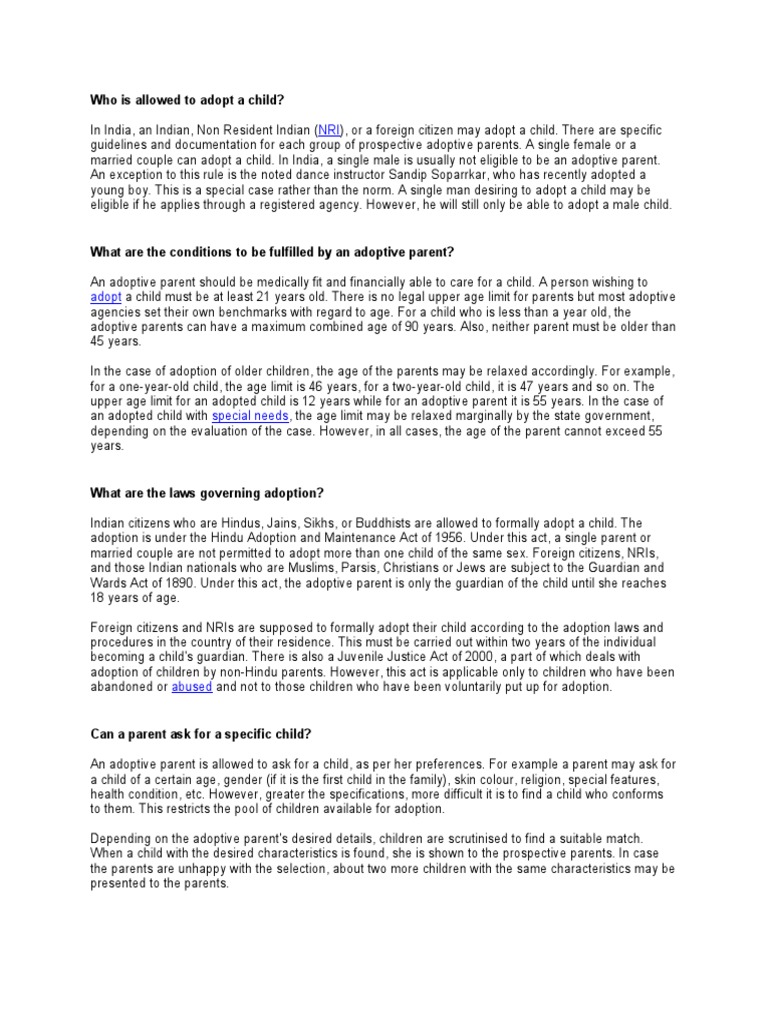 Who is allowed to adopt a child?

In India, an Indian, Non Resident Indian (NRI), or a foreign citizen may adopt a child. There are specific guidelines and documentation for each group of prospective adoptive parents. A single female or a married couple can adopt a child. In India, a single male is usually not eligible to be an adoptive parent. An exception to this rule is the noted dance instructor Sandip Soparrkar, who has recently adopted a young boy. This is a special case rather than the norm. A single man desiring to adopt a child may be eligible if he applies through a registered agency. However, he will still only be able to adopt a male child.

What are the conditions to be fulfilled by an adoptive parent?

An adoptive parent should be medically fit and financially able to care for a child. A person wishing to adopt a child must be at least 21 years old. There is no legal upper age limit for parents but most adoptive agencies set their own benchmarks with regard to age. For a child who is less than a year old, the adoptive parents can have a maximum combined age of 90 years. Also, neither parent must be older than 45 years.

In the case of adoption of older children, the age of the parents may be relaxed accordingly. For example, for a one-year-old child, the age limit is 46 years, for a two-year-old child, it is 47 years and so on. The upper age limit for an adopted child is 12 years while for an adoptive parent it is 55 years. In the case of an adopted child with special needs, the age limit may be relaxed marginally by the state government, depending on the evaluation of the case. However, in all cases, the age of the parent cannot exceed 55 years.

What are the laws governing adoption?

Indian citizens who are Hindus, Jains, Sikhs, or Buddhists are allowed to formally adopt a child. The adoption is under the Hindu Adoption and Maintenance Act of 1956. Under this act, a single parent or married couple are not permitted to adopt more than one child of the same sex. Foreign citizens, NRIs, and those Indian nationals who are Muslims, Parsis, Christians or Jews are subject to the Guardian and Wards Act of 1890. Under this act, the adoptive parent is only the guardian of the child until she reaches 18 years of age.

Foreign citizens and NRIs are supposed to formally adopt their child according to the adoption laws and procedures in the country of their residence. This must be carried out within two years of the individual becoming a child's guardian. There is also a Juvenile Justice Act of 2000, a part of which deals with adoption of children by non-Hindu parents. However, this act is applicable only to children who have been abandoned or abused and not to those children who have been voluntarily put up for adoption.

Can a parent ask for a specific child?

An adoptive parent is allowed to ask for a child, as per her preferences. For example a parent may ask for a child of a certain age, gender (if it is the first child in the family), skin colour, religion, special features, health condition, etc. However, greater the specifications, more difficult it is to find a child who conforms to them. This restricts the pool of children available for adoption.

Depending on the adoptive parent's desired details, children are scrutinised to find a suitable match. When a child with the desired characteristics is found, she is shown to the prospective parents. In case the parents are unhappy with the selection, about two more children with the same characteristics may be presented to the parents.